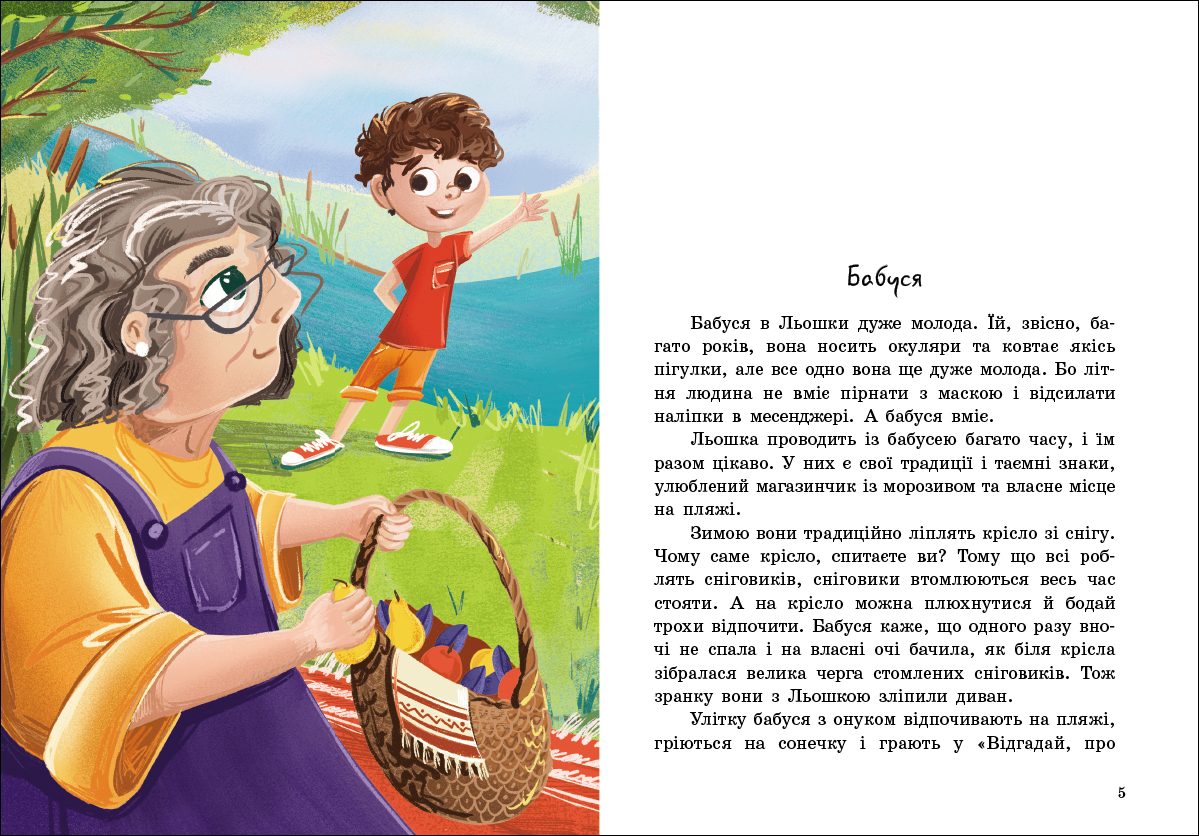 Бабуся

Бабуся в Льошки дуже молода. Їй, звісно, багато років, вона носить окуляри та ковтає якісь пігулки, але все одно вона ще дуже молода. Бо літня людина не вміє пірнати з маскою і відсилати наліпки в месенджері. А бабуся вміє.

Льошка проводить із бабусею багато часу, і їм разом цікаво. У них є свої традиції і таємні знаки, улюблений магазинчик із морозивом та власне місце на пляжі.

Зимою вони традиційно ліплять крісло зі снігу. Чому саме крісло, спитаєте ви? Тому що всі роблять сніговиків, сніговики втомлюються весь час стояти. А на крісло можна плюхнутися й бодай трохи відпочити. Бабуся каже, що одного разу вночі не спала і на власні очі бачила, як біля крісла зібралася велика черга стомлених сніговиків. Тож зранку вони з Льошкою зліпили диван.

Улітку бабуся з онуком відпочивають на пляжі, гріються на сонечку і грають у «Відгадай, про

5